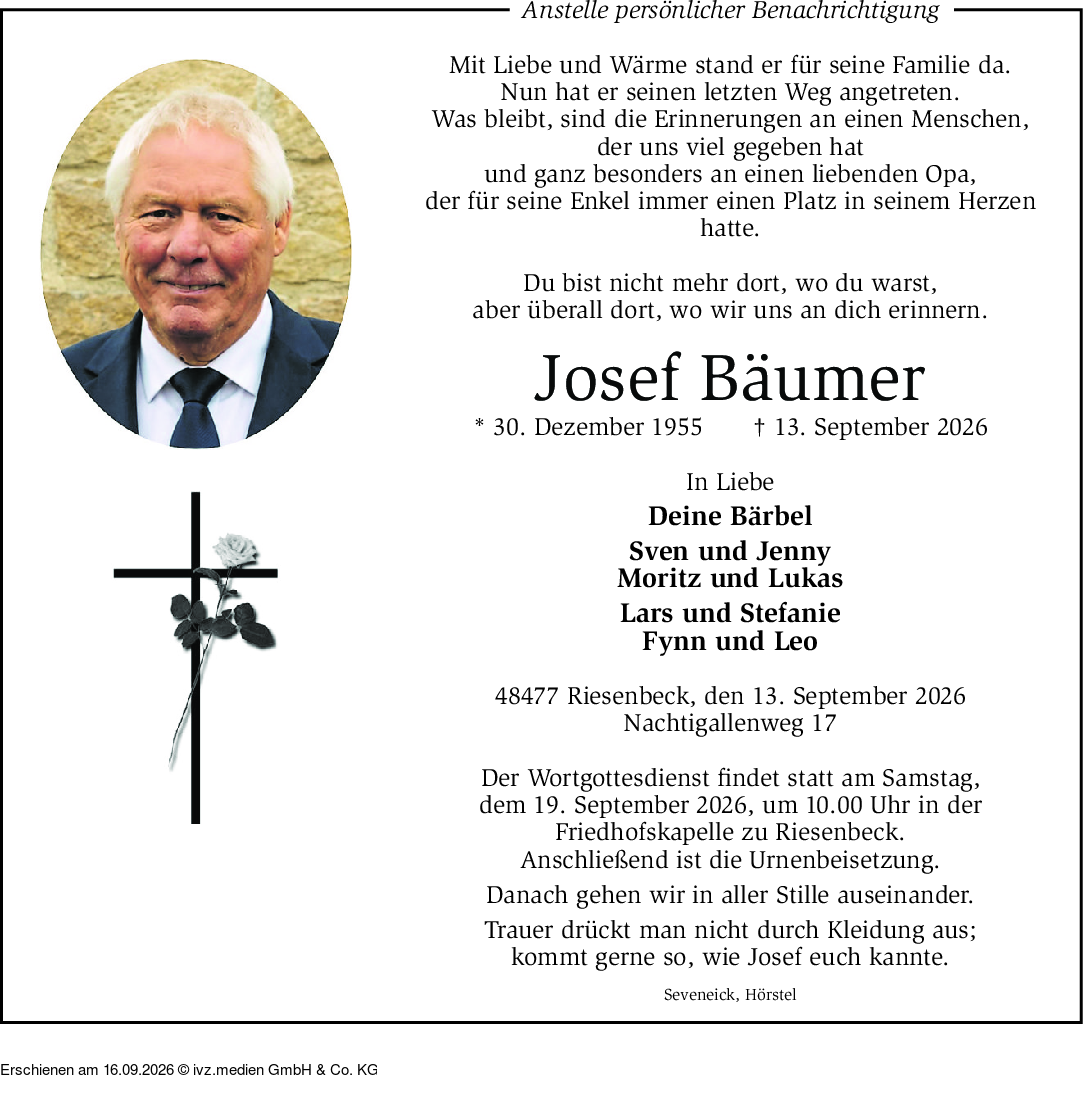 Anstelle persönlicher Benachrichtigung

Mit Liebe und Wärme stand er für seine Familie da.
Nun hat er seinen letzten Weg angetreten.
Was bleibt, sind die Erinnerungen an einen Menschen,
der uns viel gegeben hat
und ganz besonders an einen liebenden Opa,
der für seine Enkel immer einen Platz in seinem Herzen hatte.

Du bist nicht mehr dort, wo du warst,
aber überall dort, wo wir uns an dich erinnern.

Josef Bäumer

* 30. Dezember 1955 † 13. September 2026

In Liebe

Deine Bärbel

Sven und Jenny
Moritz und Lukas

Lars und Stefanie
Fynn und Leo

48477 Riesenbeck, den 13. September 2026
Nachtigallenweg 17

Der Wortgottesdienst findet statt am Samstag, dem 19. September 2026, um 10.00 Uhr in der Friedhofskapelle zu Riesenbeck. Anschließend ist die Urnenbeisetzung.

Danach gehen wir in aller Stille auseinander.

Trauer drückt man nicht durch Kleidung aus; kommt gerne so, wie Josef euch kannte.

Seveneick, Hörstel

Erschienen am 16.09.2026 © ivz.medien GmbH & Co. KG